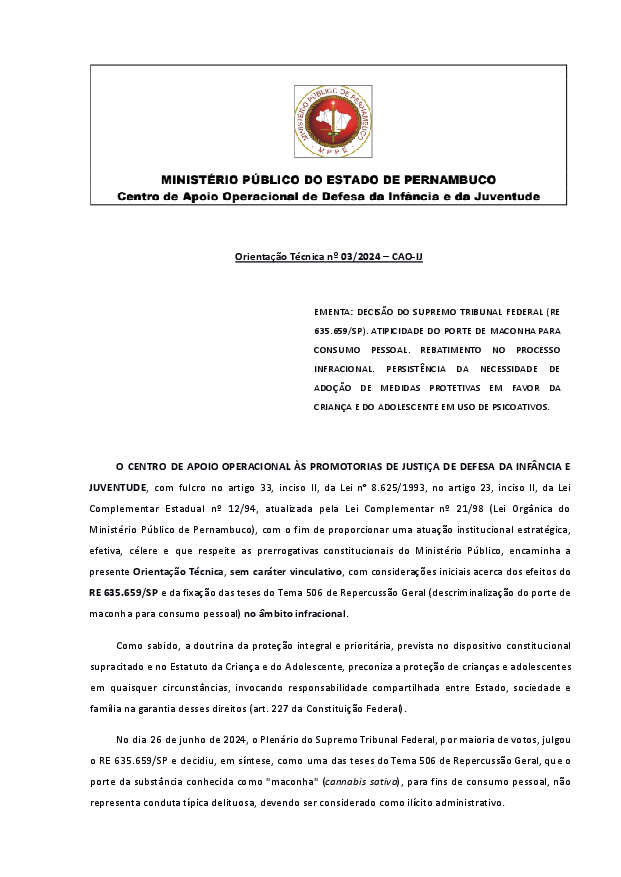 MINISTÉRIO PÚBLICO DE PERNAMBUCO
MPPE

MINISTÉRIO PÚBLICO DO ESTADO DE PERNAMBUCO
Centro de Apoio Operacional de Defesa da Infância e da Juventude

Orientação Técnica nº 03/2024 – CAO-IJ

EMENTA: DECISÃO DO SUPREMO TRIBUNAL FEDERAL (RE 635.659/SP). ATIPICIDADE DO PORTE DE MACONHA PARA CONSUMO PESSOAL. REBATIMENTO NO PROCESSO INFRACIONAL. PERSISTÊNCIA DA NECESSIDADE DE ADOÇÃO DE MEDIDAS PROTETIVAS EM FAVOR DA CRIANÇA E DO ADOLESCENTE EM USO DE PSICOATIVOS.

O CENTRO DE APOIO OPERACIONAL ÀS PROMOTORIAS DE JUSTIÇA DE DEFESA DA INFÂNCIA E JUVENTUDE, com fulcro no artigo 33, inciso II, da Lei nº 8.625/1993, no artigo 23, inciso II, da Lei Complementar Estadual nº 12/94, atualizada pela Lei Complementar nº 21/98 (Lei Orgânica do Ministério Público de Pernambuco), com o fim de proporcionar uma atuação institucional estratégica, efetiva, célere e que respeite as prerrogativas constitucionais do Ministério Público, encaminha a presente Orientação Técnica, sem caráter vinculativo, com considerações iniciais acerca dos efeitos do RE 635.659/SP e da fixação das teses do Tema 506 de Repercussão Geral (descriminalização do porte de maconha para consumo pessoal) no âmbito infracional.

Como sabido, a doutrina da proteção integral e prioritária, prevista no dispositivo constitucional supracitado e no Estatuto da Criança e do Adolescente, preconiza a proteção de crianças e adolescentes em quaisquer circunstâncias, invocando responsabilidade compartilhada entre Estado, sociedade e família na garantia desses direitos (art. 227 da Constituição Federal).

No dia 26 de junho de 2024, o Plenário do Supremo Tribunal Federal, por maioria de votos, julgou o RE 635.659/SP e decidiu, em síntese, como uma das teses do Tema 506 de Repercussão Geral, que o porte da substância conhecida como "maconha" (cannabis sativa), para fins de consumo pessoal, não representa conduta típica delituosa, devendo ser considerado como ilícito administrativo.